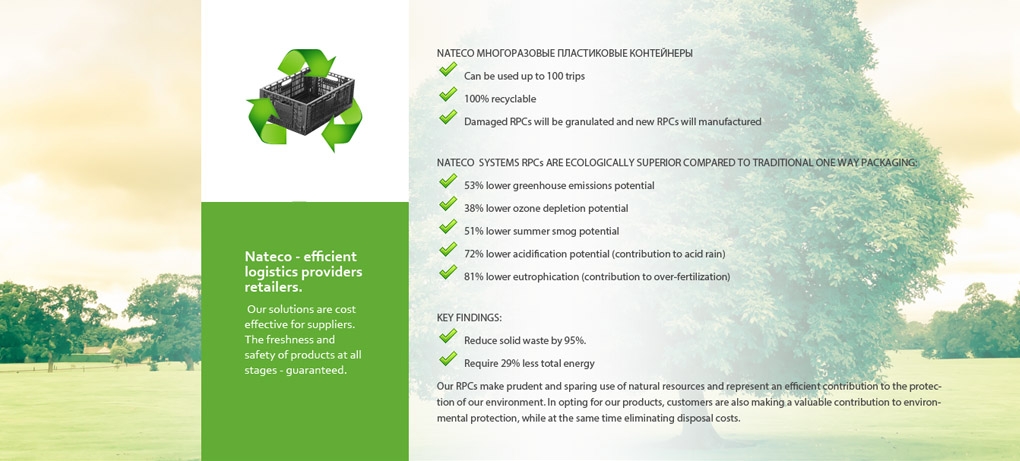 Nateco - efficient logistics providers retailers.

Our solutions are cost effective for suppliers. The freshness and safety of products at all stages - guaranteed.

NATECO МНОГОРАЗОВЫЕ ПЛАСТИКОВЫЕ КОНТЕЙНЕРЫ

Can be used up to 100 trips

100% recyclable

Damaged RPCs will be granulated and new RPCs will manufactured

NATECO SYSTEMS RPCs ARE ECOLOGICALLY SUPERIOR COMPARED TO TRADITIONAL ONE WAY PACKAGING:

53% lower greenhouse emissions potential

38% lower ozone depletion potential

51% lower summer smog potential

72% lower acidification potential (contribution to acid rain)

81% lower eutrophication (contribution to over-fertilization)

KEY FINDINGS:

Reduce solid waste by 95%.

Require 29% less total energy

Our RPCs make prudent and sparing use of natural resources and represent an efficient contribution to the protection of our environment. In opting for our products, customers are also making a valuable contribution to environmental protection, while at the same time eliminating disposal costs.